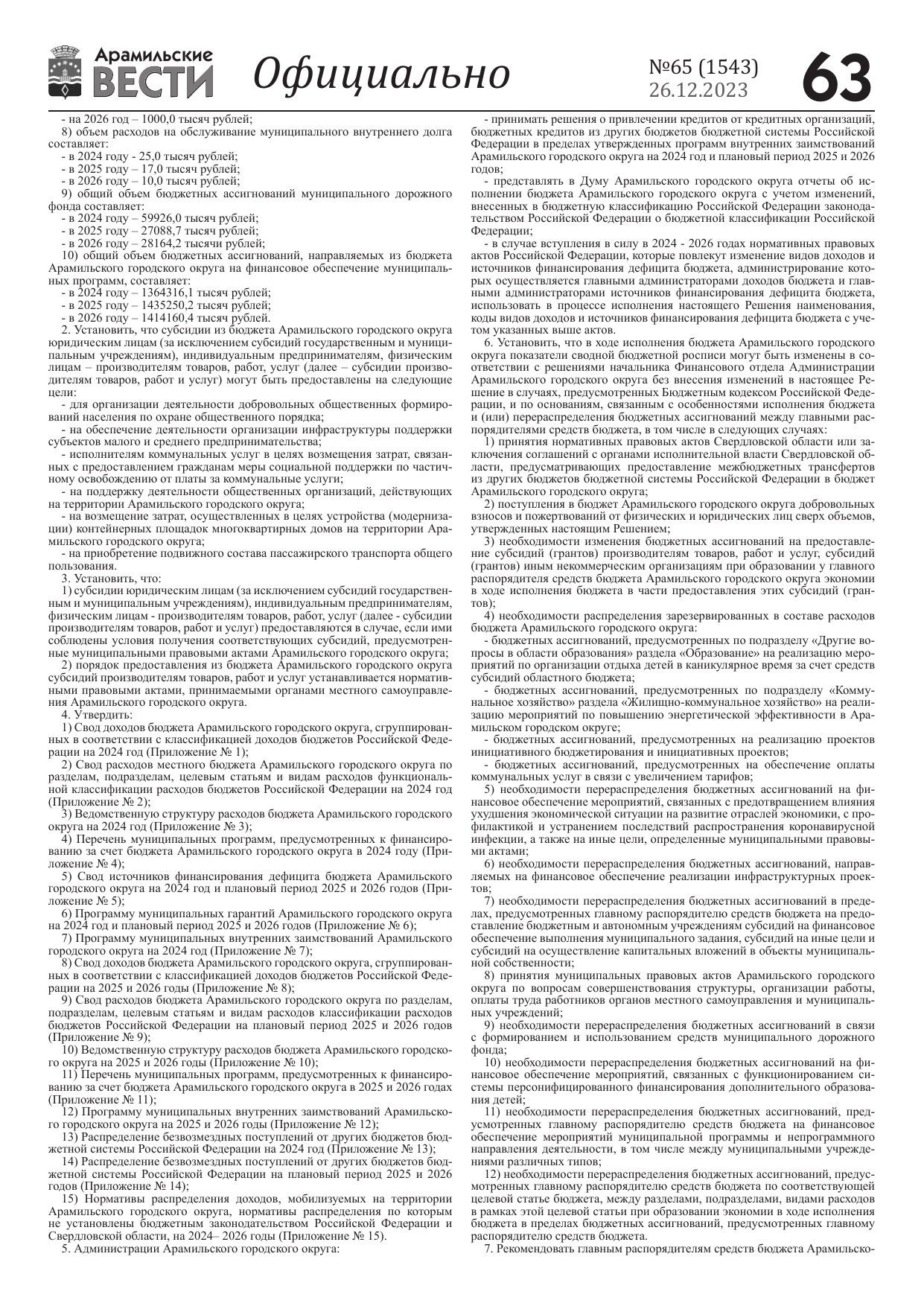 Арамильские ВЕСТИ Официально №65 (1543) 26.12.2023 63

- на 2026 год – 1000,0 тысяч рублей;
8) объем расходов на обслуживание муниципального внутреннего долга составляет:
- в 2024 году - 25,0 тысяч рублей;
- в 2025 году – 17,0 тысяч рублей;
- в 2026 году – 10,0 тысяч рублей;
9) общий объем бюджетных ассигнований муниципального дорожного фонда составляет:
- в 2024 году – 59926,0 тысяч рублей;
- в 2025 году – 27088,7 тысяч рублей;
- в 2026 году – 28164,2 тысячи рублей;
10) общий объем бюджетных ассигнований, направляемых из бюджета Арамильского городского округа на финансовое обеспечение муниципальных программ, составляет:
- в 2024 году – 1364316,1 тысяч рублей;
- в 2025 году – 1435250,2 тысяч рублей;
- в 2026 году – 1414160,4 тысяч рублей.
2. Установить, что субсидии из бюджета Арамильского городского округа юридическим лицам (за исключением субсидий государственным и муниципальным учреждениям), индивидуальным предпринимателям, физическим лицам – производителям товаров, работ, услуг (далее – субсидии производителям товаров, работ и услуг) могут быть предоставлены на следующие цели:
- для организации деятельности добровольных общественных формирований населения по охране общественного порядка;
- на обеспечение деятельности организации инфраструктуры поддержки субъектов малого и среднего предпринимательства;
- исполнителям коммунальных услуг в целях возмещения затрат, связанных с предоставлением гражданам меры социальной поддержки по частичному освобождению от платы за коммунальные услуги;
- на поддержку деятельности общественных организаций, действующих на территории Арамильского городского округа;
- на возмещение затрат, осуществленных в целях устройства (модернизации) контейнерных площадок многоквартирных домов на территории Арамильского городского округа;
- на приобретение подвижного состава пассажирского транспорта общего пользования.
3. Установить, что:
1) субсидии юридическим лицам (за исключением субсидий государственным и муниципальным учреждениям), индивидуальным предпринимателям, физическим лицам - производителям товаров, работ, услуг (далее - субсидии производителям товаров, работ и услуг) предоставляются в случае, если ими соблюдены условия получения соответствующих субсидий, предусмотренные муниципальными правовыми актами Арамильского городского округа;
2) порядок предоставления из бюджета Арамильского городского округа субсидий производителям товаров, работ и услуг устанавливается нормативными правовыми актами, принимаемыми органами местного самоуправления Арамильского городского округа.
4. Утвердить:
1) Свод доходов бюджета Арамильского городского округа, сгруппированных в соответствии с классификацией доходов бюджетов Российской Федерации на 2024 год (Приложение № 1);
2) Свод расходов местного бюджета Арамильского городского округа по разделам, подразделам, целевым статьям и видам расходов функциональной классификации расходов бюджетов Российской Федерации на 2024 год (Приложение № 2);
3) Ведомственную структуру расходов бюджета Арамильского городского округа на 2024 год (Приложение № 3);
4) Перечень муниципальных программ, предусмотренных к финансированию за счет бюджета Арамильского городского округа в 2024 году (Приложение № 4);
5) Свод источников финансирования дефицита бюджета Арамильского городского округа на 2024 год и плановый период 2025 и 2026 годов (Приложение № 5);
6) Программу муниципальных гарантий Арамильского городского округа на 2024 год и плановый период 2025 и 2026 годов (Приложение № 6);
7) Программу муниципальных внутренних заимствований Арамильского городского округа на 2024 год (Приложение № 7);
8) Свод доходов бюджета Арамильского городского округа, сгруппированных в соответствии с классификацией доходов бюджетов Российской Федерации на 2025 и 2026 годы (Приложение № 8);
9) Свод расходов бюджета Арамильского городского округа по разделам, подразделам, целевым статьям и видам расходов классификации расходов бюджетов Российской Федерации на плановый период 2025 и 2026 годов (Приложение № 9);
10) Ведомственную структуру расходов бюджета Арамильского городского округа на 2025 и 2026 годы (Приложение № 10);
11) Перечень муниципальных программ, предусмотренных к финансированию за счет бюджета Арамильского городского округа в 2025 и 2026 годах (Приложение № 11);
12) Программу муниципальных внутренних заимствований Арамильского городского округа на 2025 и 2026 годы (Приложение № 12);
13) Распределение безвозмездных поступлений от других бюджетов бюджетной системы Российской Федерации на 2024 год (Приложение № 13);
14) Распределение безвозмездных поступлений от других бюджетов бюджетной системы Российской Федерации на плановый период 2025 и 2026 годов (Приложение № 14);
15) Нормативы распределения доходов, мобилизуемых на территории Арамильского городского округа, нормативы распределения по которым не установлены бюджетным законодательством Российской Федерации и Свердловской области, на 2024– 2026 годы (Приложение № 15).
5. Администрации Арамильского городского округа:
- принимать решения о привлечении кредитов от кредитных организаций, бюджетных кредитов из других бюджетов бюджетной системы Российской Федерации в пределах утвержденных программ внутренних заимствований Арамильского городского округа на 2024 год и плановый период 2025 и 2026 годов;
- представлять в Думу Арамильского городского округа отчеты об исполнении бюджета Арамильского городского округа с учетом изменений, внесенных в бюджетную классификацию Российской Федерации законодательством Российской Федерации о бюджетной классификации Российской Федерации;
- в случае вступления в силу в 2024 - 2026 годах нормативных правовых актов Российской Федерации, которые повлекут изменение видов доходов и источников финансирования дефицита бюджета, администрирование которых осуществляется главными администраторами доходов бюджета и главными администраторами источников финансирования дефицита бюджета, использовать в процессе исполнения настоящего Решения наименования, коды видов доходов и источников финансирования дефицита бюджета с учетом указанных выше актов.
6. Установить, что в ходе исполнения бюджета Арамильского городского округа показатели сводной бюджетной росписи могут быть изменены в соответствии с решениями начальника Финансового отдела Администрации Арамильского городского округа без внесения изменений в настоящее Решение в случаях, предусмотренных Бюджетным кодексом Российской Федерации, и по основаниям, связанным с особенностями исполнения бюджета и (или) перераспределения бюджетных ассигнований между главными распорядителями средств бюджета, в том числе в следующих случаях:
1) принятия нормативных правовых актов Свердловской области или заключения соглашений с органами исполнительной власти Свердловской области, предусматривающих предоставление межбюджетных трансфертов из других бюджетов бюджетной системы Российской Федерации в бюджет Арамильского городского округа;
2) поступления в бюджет Арамильского городского округа добровольных взносов и пожертвований от физических и юридических лиц сверх объемов, утвержденных настоящим Решением;
3) необходимости изменения бюджетных ассигнований на предоставление субсидий (грантов) производителям товаров, работ и услуг, субсидий (грантов) иным некоммерческим организациям при образовании у главного распорядителя средств бюджета Арамильского городского округа экономии в ходе исполнения бюджета в части предоставления этих субсидий (грантов);
4) необходимости распределения зарезервированных в составе расходов бюджета Арамильского городского округа:
- бюджетных ассигнований, предусмотренных по подразделу «Другие вопросы в области образования» раздела «Образование» на реализацию мероприятий по организации отдыха детей в каникулярное время за счет средств субсидий областного бюджета;
- бюджетных ассигнований, предусмотренных по подразделу «Коммунальное хозяйство» раздела «Жилищно-коммунальное хозяйство» на реализацию мероприятий по повышению энергетической эффективности в Арамильском городском округе;
- бюджетных ассигнований, предусмотренных на реализацию проектов инициативного бюджетирования и инициативных проектов;
- бюджетных ассигнований, предусмотренных на обеспечение оплаты коммунальных услуг в связи с увеличением тарифов;
5) необходимости перераспределения бюджетных ассигнований на финансовое обеспечение мероприятий, связанных с предотвращением влияния ухудшения экономической ситуации на развитие отраслей экономики, с профилактикой и устранением последствий распространения коронавирусной инфекции, а также на иные цели, определенные муниципальными правовыми актами;
6) необходимости перераспределения бюджетных ассигнований, направляемых на финансовое обеспечение реализации инфраструктурных проектов;
7) необходимости перераспределения бюджетных ассигнований в пределах, предусмотренных главному распорядителю средств бюджета на предоставление бюджетным и автономным учреждениям субсидий на финансовое обеспечение выполнения муниципального задания, субсидий на иные цели и субсидий на осуществление капитальных вложений в объекты муниципальной собственности;
8) принятия муниципальных правовых актов Арамильского городского округа по вопросам совершенствования структуры, организации работы, оплаты труда работников органов местного самоуправления и муниципальных учреждений;
9) необходимости перераспределения бюджетных ассигнований в связи с формированием и использованием средств муниципального дорожного фонда;
10) необходимости перераспределения бюджетных ассигнований на финансовое обеспечение мероприятий, связанных с функционированием системы персонифицированного финансирования дополнительного образования детей;
11) необходимости перераспределения бюджетных ассигнований, предусмотренных главному распорядителю средств бюджета на финансовое обеспечение мероприятий муниципальной программы и непрограммного направления деятельности, в том числе между муниципальными учреждениями различных типов;
12) необходимости перераспределения бюджетных ассигнований, предусмотренных главному распорядителю средств бюджета по соответствующей целевой статье бюджета, между разделами, подразделами, видами расходов в рамках этой целевой статьи при образовании экономии в ходе исполнения бюджета в пределах бюджетных ассигнований, предусмотренных главному распорядителю средств бюджета.
7. Рекомендовать главным распорядителям средств бюджета Арамильско-